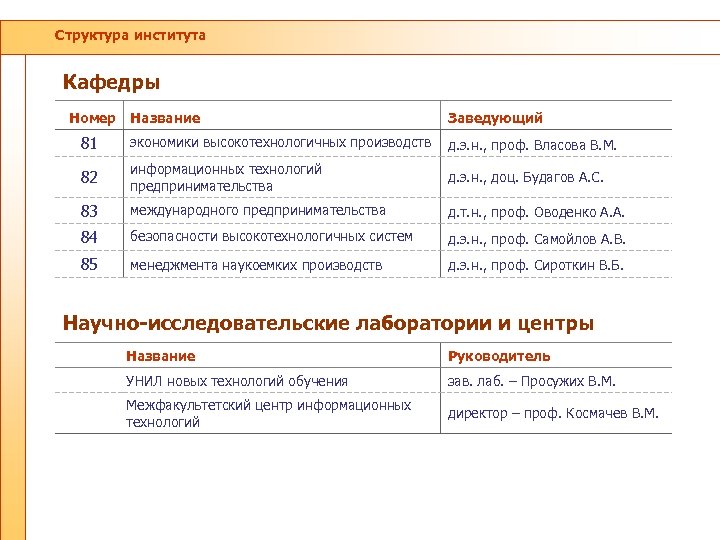 Структура института

Кафедры

| Номер | Название | Заведующий |
|---|---|---|
| 81 | экономики высокотехнологичных производств | д.э.н., проф. Власова В.М. |
| 82 | информационных технологий предпринимательства | д.э.н., доц. Будагов А.С. |
| 83 | международного предпринимательства | д.т.н., проф. Оводенко А.А. |
| 84 | безопасности высокотехнологичных систем | д.э.н., проф. Самойлов А.В. |
| 85 | менеджмента наукоемких производств | д.э.н., проф. Сироткин В.Б. |

Научно-исследовательские лаборатории и центры

| Название | Руководитель |
|---|---|
| УНИЛ новых технологий обучения | зав. лаб. – Просужих В.М. |
| Межфакультетский центр информационных технологий | директор – проф. Космачев В.М. |